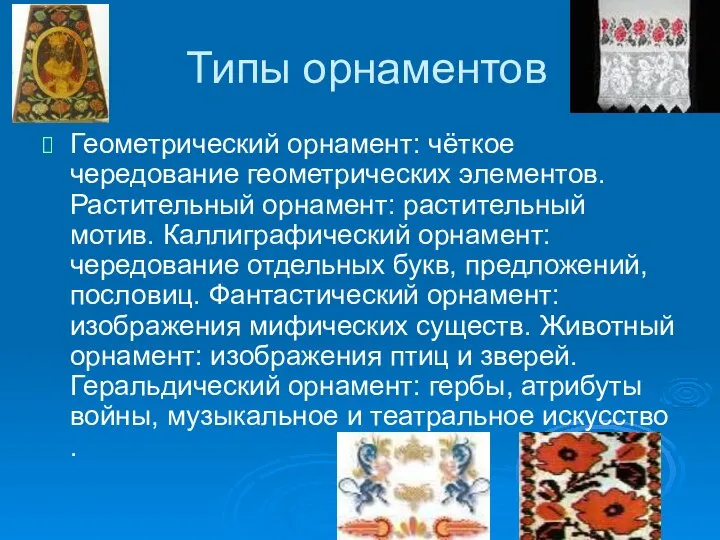 Типы орнаментов

Геометрический орнамент: чёткое чередование геометрических элементов. Растительный орнамент: растительный мотив. Каллиграфический орнамент: чередование отдельных букв, предложений, пословиц. Фантастический орнамент: изображения мифических существ. Животный орнамент: изображения птиц и зверей. Геральдический орнамент: гербы, атрибуты войны, музыкальное и театральное искусство .